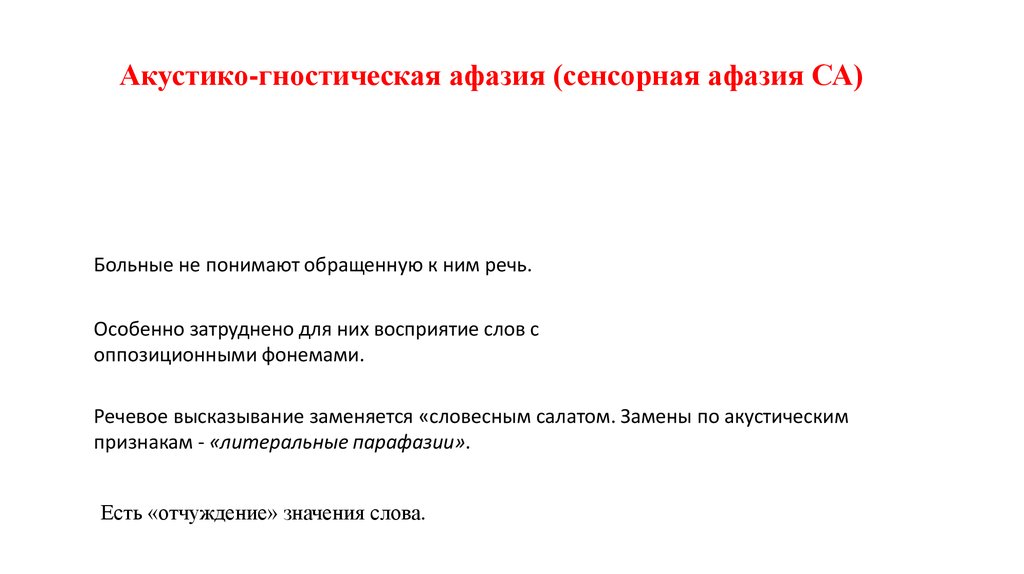 Акустико-гностическая афазия (сенсорная афазия СА)

Больные не понимают обращенную к ним речь.

Особенно затруднено для них восприятие слов с оппозиционными фонемами.

Речевое высказывание заменяется «словесным салатом. Замены по акустическим признакам - «литеральные парафазии».

Есть «отчуждение» значения слова.